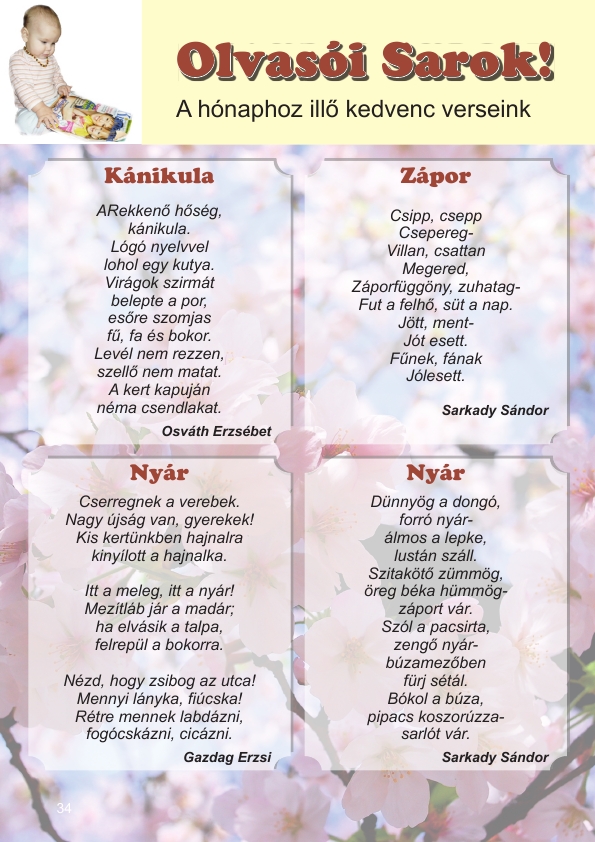 Olvasói Sarok!

A hónaphoz illő kedvenc verseink

Kánikula

ARekkenő hőség,
kánikula.
Lógó nyelvvel
lohol egy kutya.
Virágok szirmát
belepte a por,
esőre szomjas
fű, fa és bokor.
Levél nem rezzen,
szellő nem matat.
A kert kapuján
néma csendlakat.

Osváth Erzsébet

Zápor

Csipp, csepp
Csepereg-
Villan, csattan
Megered,
Záporfüggöny, zuhatag-
Fut a felhő, süt a nap.
Jött, ment-
Jót esett.
Fűnek, fának
Jólesett.

Sarkady Sándor

Nyár

Cserregnek a verebek.
Nagy újság van, gyerekek!
Kis kertünkben hajnalra
kinyílott a hajnalka.

Itt a meleg, itt a nyár!
Mezítláb jár a madár;
ha elvásik a talpa,
felrepül a bokorra.

Nézd, hogy zsibog az utca!
Mennyi lányka, fiúcska!
Rétre mennek labdázni,
fogócskázni, cicázni.

Gazdag Erzsi

Nyár

Dünnyög a dongó,
forró nyár-
álmos a lepke,
lustán száll.
Szitakötő zümmög,
öreg béka hümmög-
záport vár.
Szól a pacsirta,
zengő nyár-
búzamezőben
fürj sétál.
Bókol a búza,
pipacs koszorúzza-
sarlót vár.

Sarkady Sándor

34